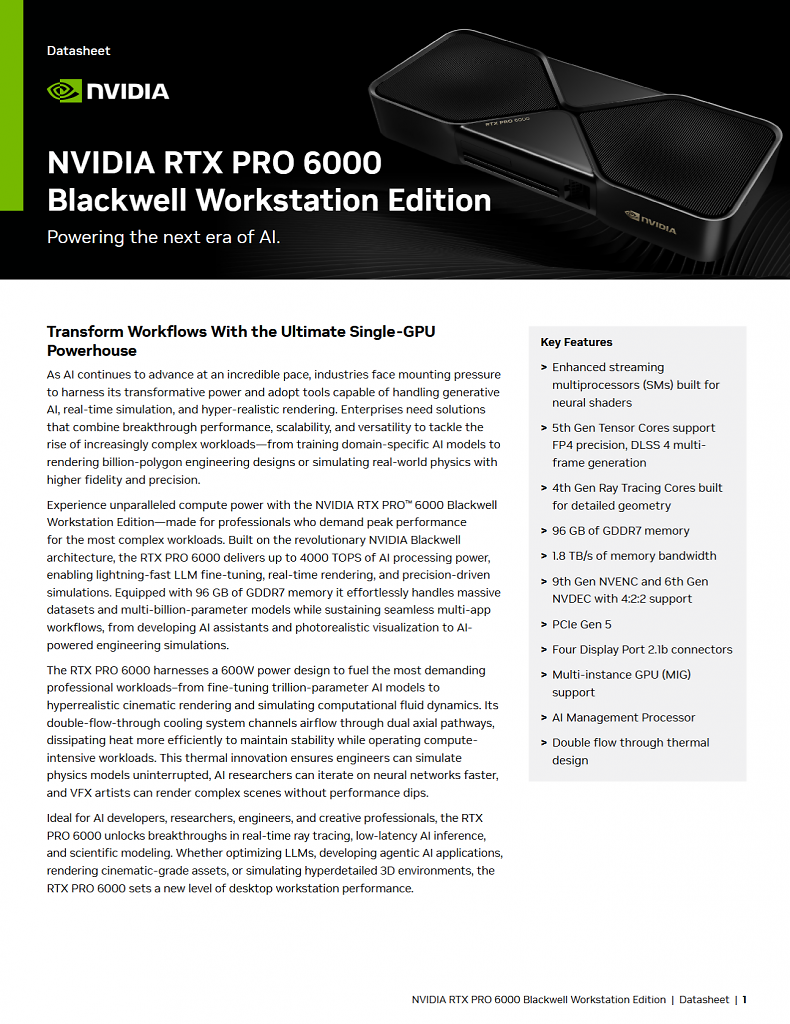 Datasheet

NVIDIA

NVIDIA RTX PRO 6000 Blackwell Workstation Edition

Powering the next era of AI.

Transform Workflows With the Ultimate Single-GPU Powerhouse

As AI continues to advance at an incredible pace, industries face mounting pressure to harness its transformative power and adopt tools capable of handling generative AI, real-time simulation, and hyper-realistic rendering. Enterprises need solutions that combine breakthrough performance, scalability, and versatility to tackle the rise of increasingly complex workloads—from training domain-specific AI models to rendering billion-polygon engineering designs or simulating real-world physics with higher fidelity and precision.

Experience unparalleled compute power with the NVIDIA RTX PRO™ 6000 Blackwell Workstation Edition—made for professionals who demand peak performance for the most complex workloads. Built on the revolutionary NVIDIA Blackwell architecture, the RTX PRO 6000 delivers up to 4000 TOPS of AI processing power, enabling lightning-fast LLM fine-tuning, real-time rendering, and precision-driven simulations. Equipped with 96 GB of GDDR7 memory it effortlessly handles massive datasets and multi-billion-parameter models while sustaining seamless multi-app workflows, from developing AI assistants and photorealistic visualization to AI-powered engineering simulations.

The RTX PRO 6000 harnesses a 600W power design to fuel the most demanding professional workloads–from fine-tuning trillion-parameter AI models to hyperrealistic cinematic rendering and simulating computational fluid dynamics. Its double-flow-through cooling system channels airflow through dual axial pathways, dissipating heat more efficiently to maintain stability while operating compute-intensive workloads. This thermal innovation ensures engineers can simulate physics models uninterrupted, AI researchers can iterate on neural networks faster, and VFX artists can render complex scenes without performance dips.

Ideal for AI developers, researchers, engineers, and creative professionals, the RTX PRO 6000 unlocks breakthroughs in real-time ray tracing, low-latency AI inference, and scientific modeling. Whether optimizing LLMs, developing agentic AI applications, rendering cinematic-grade assets, or simulating hyperdetailed 3D environments, the RTX PRO 6000 sets a new level of desktop workstation performance.

Key Features

> Enhanced streaming multiprocessors (SMs) built for neural shaders
> 5th Gen Tensor Cores support FP4 precision, DLSS 4 multi-frame generation
> 4th Gen Ray Tracing Cores built for detailed geometry
> 96 GB of GDDR7 memory
> 1.8 TB/s of memory bandwidth
> 9th Gen NVENC and 6th Gen NVDEC with 4:2:2 support
> PCIe Gen 5
> Four Display Port 2.1b connectors
> Multi-instance GPU (MIG) support
> AI Management Processor
> Double flow through thermal design

NVIDIA RTX PRO 6000 Blackwell Workstation Edition | Datasheet | 1